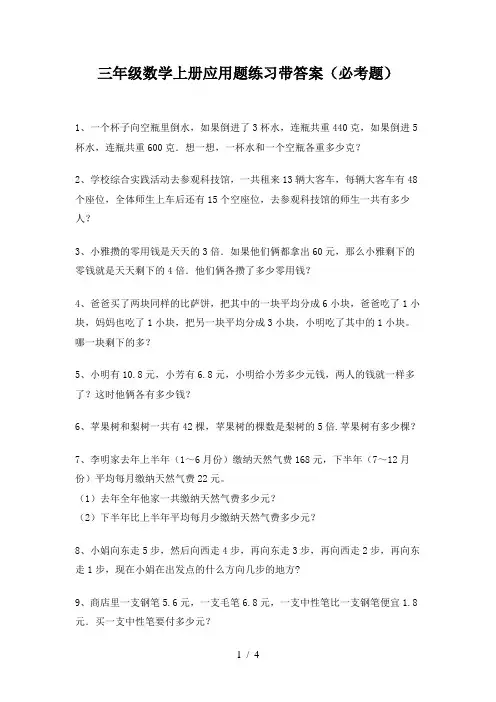 三年级数学上册应用题练习带答案（必考题）

1、一个杯子向空瓶里倒水，如果倒进了3杯水，连瓶共重440克，如果倒进5杯水，连瓶共重600克．想一想，一杯水和一个空瓶各重多少克？

2、学校综合实践活动去参观科技馆，一共租来13辆大客车，每辆大客车有48个座位，全体师生上车后还有15个空座位，去参观科技馆的师生一共有多少人？

3、小雅攒的零用钱是天天的3倍．如果他们俩都拿出60元，那么小雅剩下的零钱就是天天剩下的4倍．他们俩各攒了多少零用钱？

4、爸爸买了两块同样的比萨饼，把其中的一块平均分成6小块，爸爸吃了1小块，妈妈也吃了1小块，把另一块平均分成3小块，小明吃了其中的1小块。哪一块剩下的多？

5、小明有10.8元，小芳有6.8元，小明给小芳多少元钱，两人的钱就一样多了？这时他俩各有多少钱？

6、苹果树和梨树一共有42棵，苹果树的棵数是梨树的5倍.苹果树有多少棵？

7、李明家去年上半年（1～6月份）缴纳天然气费168元，下半年（7～12月份）平均每月缴纳天然气费22元。
（1）去年全年他家一共缴纳天然气费多少元？
（2）下半年比上半年平均每月少缴纳天然气费多少元？

8、小娟向东走5步，然后向西走4步，再向东走3步，再向西走2步，再向东走1步，现在小娟在出发点的什么方向几步的地方？

9、商店里一支钢笔5.6元，一支毛笔6.8元，一支中性笔比一支钢笔便宜1.8元．买一支中性笔要付多少元？

1 / 4